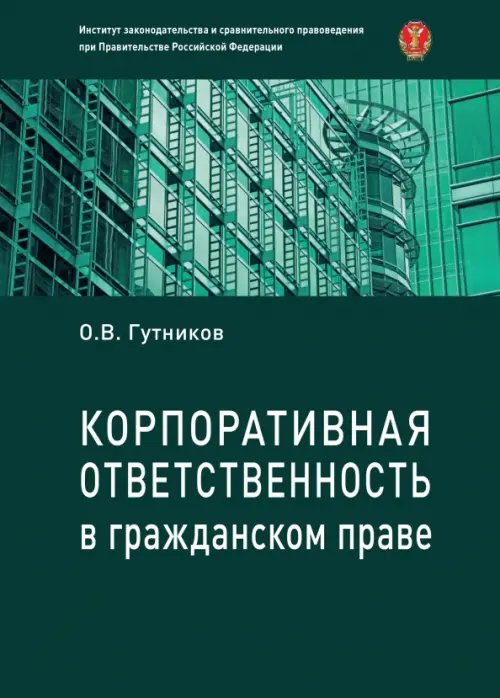 Институт законодательства и сравнительного правоведения при Правительстве Российской Федерации

О.В. Гутников

КОРПОРАТИВНАЯ ОТВЕТСТВЕННОСТЬ в гражданском праве